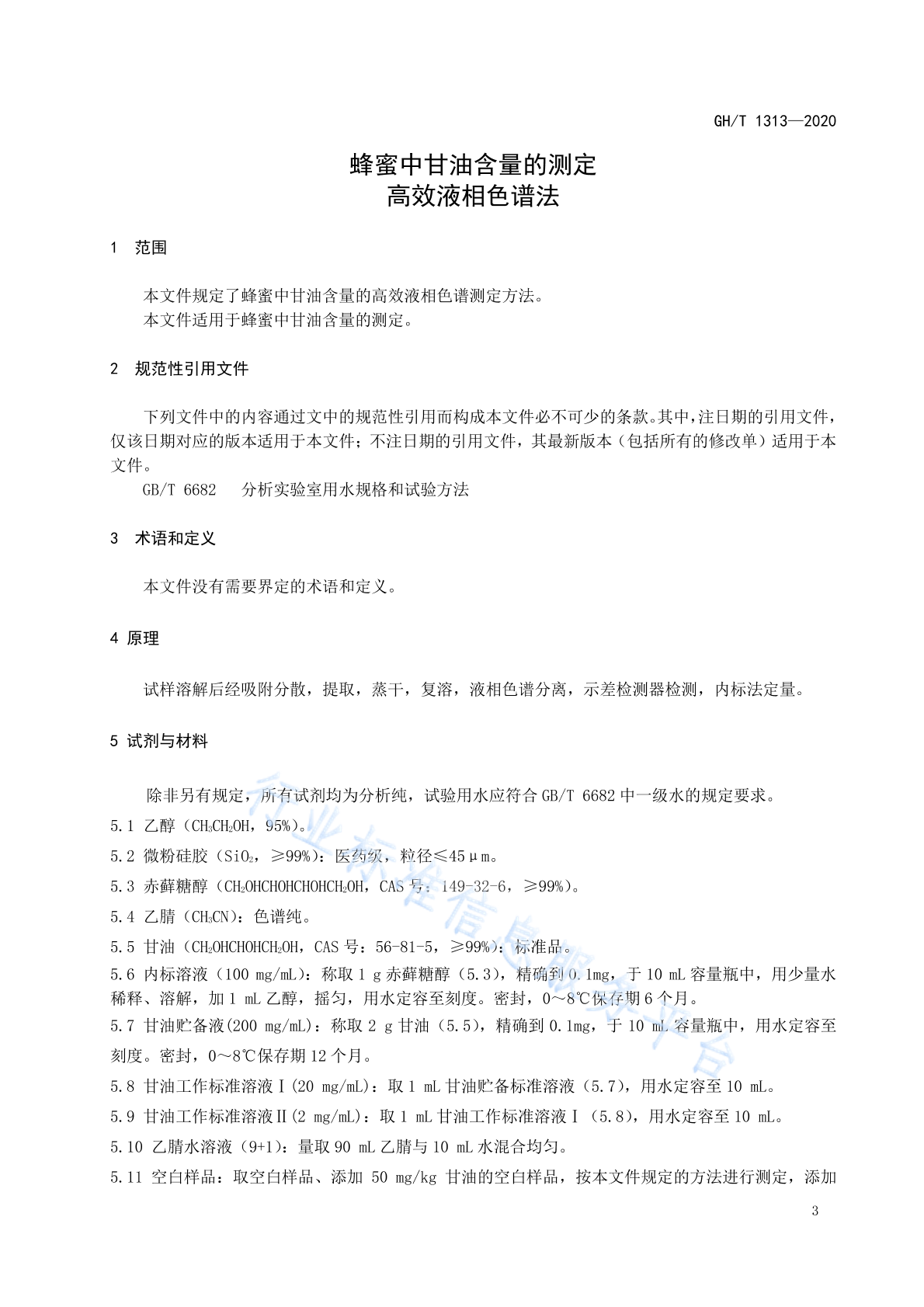 GH/T 1313—2020

蜂蜜中甘油含量的测定
高效液相色谱法

1 范围

本文件规定了蜂蜜中甘油含量的高效液相色谱测定方法。
本文件适用于蜂蜜中甘油含量的测定。

2 规范性引用文件

下列文件中的内容通过文中的规范性引用而构成本文件必不可少的条款。其中，注日期的引用文件，仅该日期对应的版本适用于本文件；不注日期的引用文件，其最新版本（包括所有的修改单）适用于本文件。
GB/T 6682 分析实验室用水规格和试验方法

3 术语和定义

本文件没有需要界定的术语和定义。

4 原理

试样溶解后经吸附分散，提取，蒸干，复溶，液相色谱分离，示差检测器检测，内标法定量。

5 试剂与材料

除非另有规定，所有试剂均为分析纯，试验用水应符合 GB/T 6682 中一级水的规定要求。
5.1 乙醇（$CH_3CH_2OH$，95%）。
5.2 微粉硅胶（$SiO_2$，≥99%）：医药级，粒径≤45μm。
5.3 赤藓糖醇（$CH_2OHCHOHCHOHCH_2OH$，CAS 号：149-32-6，≥99%）。
5.4 乙腈（$CH_3CN$）：色谱纯。
5.5 甘油（$CH_2OHCHOHCH_2OH$，CAS 号：56-81-5，≥99%）：标准品。
5.6 内标溶液（100 mg/mL）：称取 1 g 赤藓糖醇（5.3），精确到 0.1mg，于 10 mL 容量瓶中，用少量水稀释、溶解，加 1 mL 乙醇，摇匀，用水定容至刻度。密封，0～8℃保存期 6 个月。
5.7 甘油贮备液(200 mg/mL)：称取 2 g 甘油（5.5），精确到 0.1mg，于 10 mL 容量瓶中，用水定容至刻度。密封，0～8℃保存期 12 个月。
5.8 甘油工作标准溶液Ⅰ(20 mg/mL)：取 1 mL 甘油贮备标准溶液（5.7），用水定容至 10 mL。
5.9 甘油工作标准溶液Ⅱ(2 mg/mL)：取 1 mL 甘油工作标准溶液Ⅰ（5.8），用水定容至 10 mL。
5.10 乙腈水溶液（9+1）：量取 90 mL 乙腈与 10 mL 水混合均匀。
5.11 空白样品：取空白样品、添加 50 mg/kg 甘油的空白样品，按本文件规定的方法进行测定，添加

行业标准信息服务平台

3